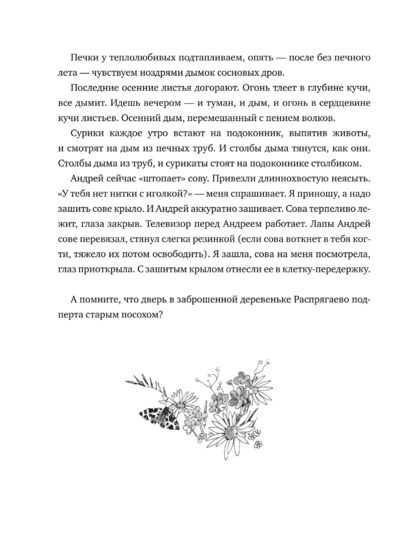 Печки у теплолюбивых подтапливаем, опять — после без печного лета — чувствуем ноздрями дымок сосновых дров.

Последние осенние листья догорают. Огонь тлеет в глубине кучи, все дымит. Идешь вечером — и туман, и дым, и огонь в сердцевине кучи листьев. Осенний дым, перемешанный с пением волков.

Сурики каждое утро встают на подоконник, выпятив животы, и смотрят на дым из печных труб. И столбы дыма тянутся, как они. Столбы дыма из труб, и сурикаты стоят на подоконнике столбиком.

Андрей сейчас «штопает» сову. Привезли длиннохвостую неясыть. «У тебя нет нитки с иголкой?» — меня спрашивает. Я приношу, а надо зашить сове крыло. И Андрей аккуратно зашивает. Сова терпеливо лежит, глаза закрыв. Телевизор перед Андреем работает. Лапы Андрей сове перевязал, стянул слегка резинкой (если сова воткнет в тебя когти, тяжело их потом освободить). Я зашла, сова на меня посмотрела, глаз приоткрыла. С зашитым крылом отнесли ее в клетку-передержку.

А помните, что дверь в заброшенной деревеньке Распрягаево подперта старым посохом?